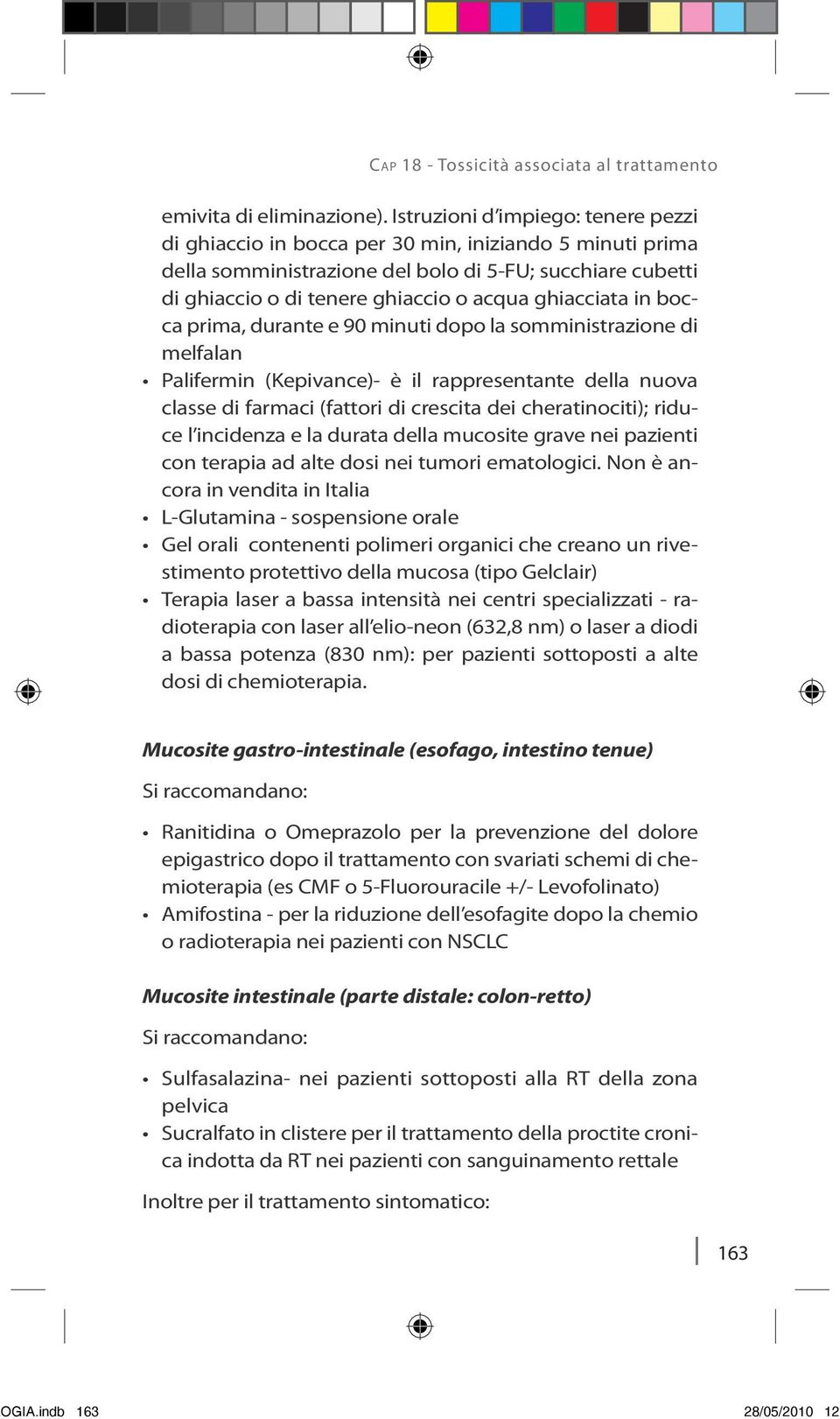 Cap 18 - Tossicità associata al trattamento

emivita di eliminazione). Istruzioni d'impiego: tenere pezzi di ghiaccio in bocca per 30 min, iniziando 5 minuti prima della somministrazione del bolo di 5-FU; succhiare cubetti di ghiaccio o di tenere ghiaccio o acqua ghiacciata in bocca prima, durante e 90 minuti dopo la somministrazione di melfalan

• Palifermin (Kepivance)- è il rappresentante della nuova classe di farmaci (fattori di crescita dei cheratinociti); riduce l'incidenza e la durata della mucosite grave nei pazienti con terapia ad alte dosi nei tumori ematologici. Non è ancora in vendita in Italia
• L-Glutamina - sospensione orale
• Gel orali contenenti polimeri organici che creano un rivestimento protettivo della mucosa (tipo Gelclair)
• Terapia laser a bassa intensità nei centri specializzati - radioterapia con laser all'elio-neon (632,8 nm) o laser a diodi a bassa potenza (830 nm): per pazienti sottoposti a alte dosi di chemioterapia.

Mucosite gastro-intestinale (esofago, intestino tenue)

Si raccomandano:

• Ranitidina o Omeprazolo per la prevenzione del dolore epigastrico dopo il trattamento con svariati schemi di chemioterapia (es CMF o 5-Fluorouracile +/- Levofolinato)
• Amifostina - per la riduzione dell'esofagite dopo la chemio o radioterapia nei pazienti con NSCLC

Mucosite intestinale (parte distale: colon-retto)

Si raccomandano:

• Sulfasalazina- nei pazienti sottoposti alla RT della zona pelvica
• Sucralfato in clistere per il trattamento della proctite cronica indotta da RT nei pazienti con sanguinamento rettale

Inoltre per il trattamento sintomatico:

163

OGIA.indb 163 28/05/2010 12